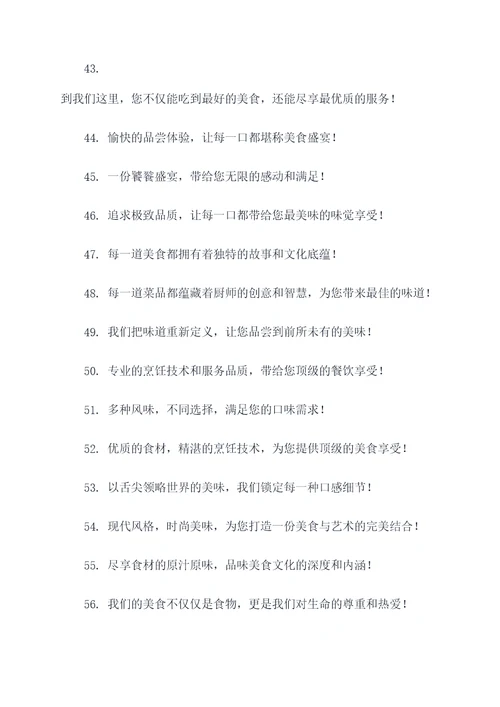 43.

到我们这里，您不仅能吃到最好的美食，还能尽享最优质的服务！

44. 愉快的品尝体验，让每一口都堪称美食盛宴！

45. 一份饕餮盛宴，带给您无限的感动和满足！

46. 追求极致品质，让每一口都带给您最美味的味觉享受！

47. 每一道美食都拥有着独特的故事和文化底蕴！

48. 每一道菜品都蕴藏着厨师的创意和智慧，为您带来最佳的味道！

49. 我们把味道重新定义，让您品尝到前所未有的美味！

50. 专业的烹饪技术和服务品质，带给您顶级的餐饮享受！

51. 多种风味，不同选择，满足您的口味需求！

52. 优质的食材，精湛的烹饪技术，为您提供顶级的美食享受！

53. 以舌尖领略世界的美味，我们锁定每一种口感细节！

54. 现代风格，时尚美味，为您打造一份美食与艺术的完美结合！

55. 尽享食材的原汁原味，品味美食文化的深度和内涵！

56. 我们的美食不仅仅是食物，更是我们对生命的尊重和热爱！